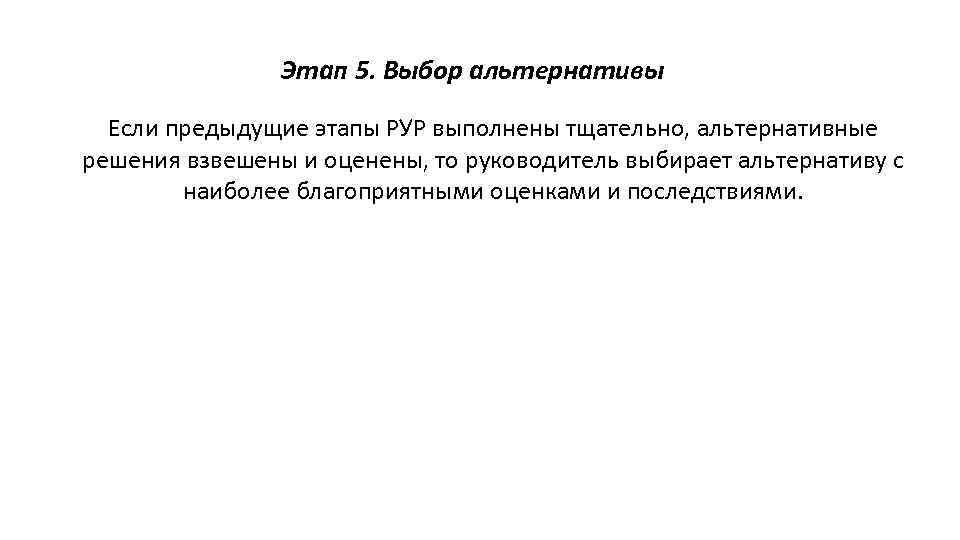 Этап 5. Выбор альтернативы

Если предыдущие этапы РУР выполнены тщательно, альтернативные решения взвешены и оценены, то руководитель выбирает альтернативу с наиболее благоприятными оценками и последствиями.